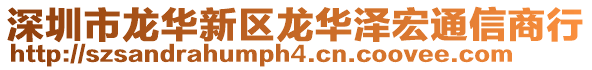 深圳市龙华新区龙华泽宏通信商行
http://szsandrahumph4.cn.coovee.com